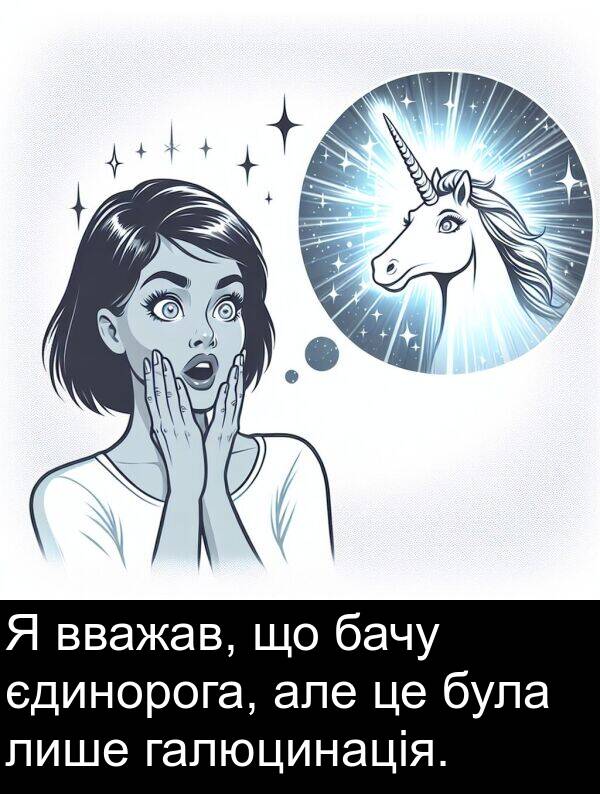 Я вважав, що бачу єдинорога, але це була лише галюцинація.